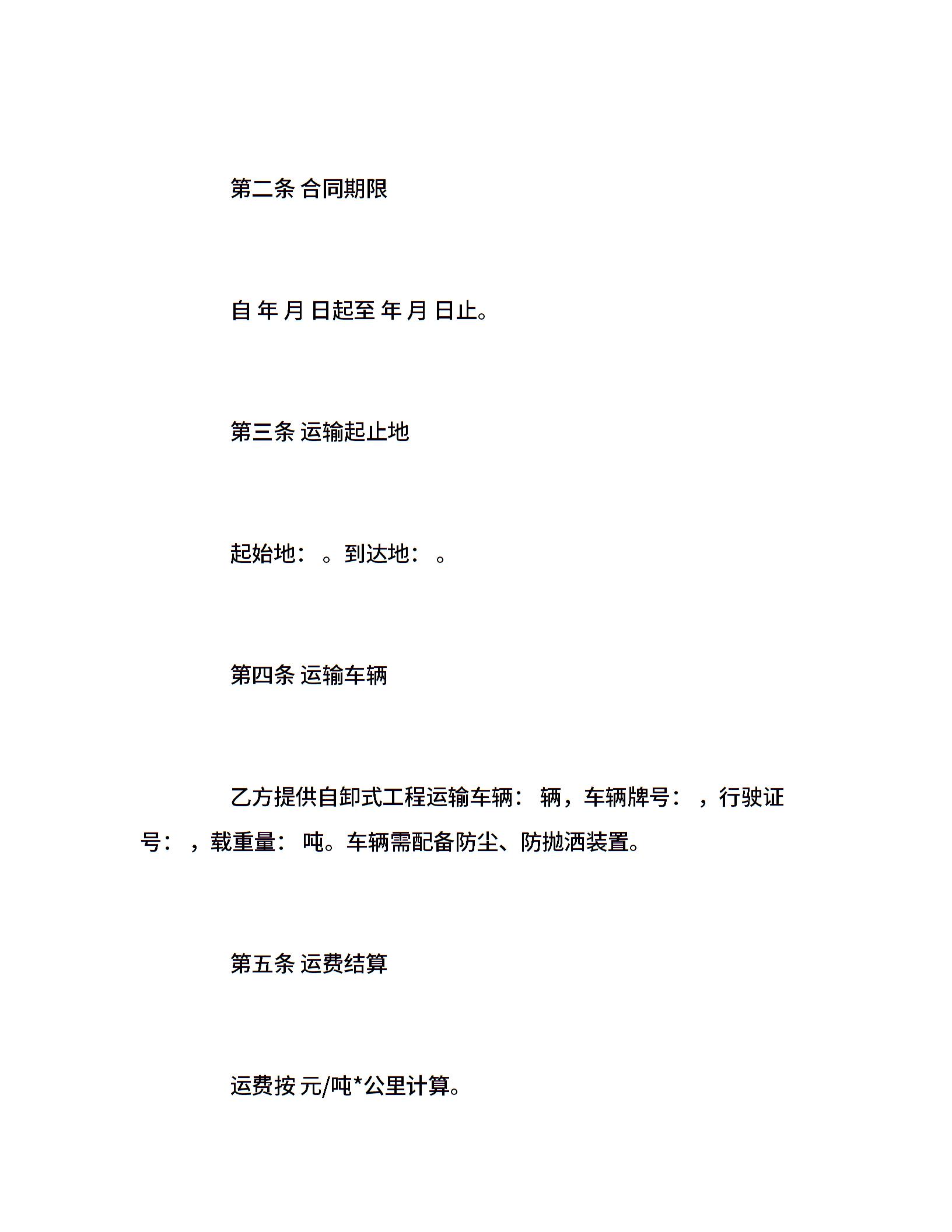 第二条 合同期限

自 年 月 日起至 年 月 日止。

第三条 运输起止地

起始地： 。到达地： 。

第四条 运输车辆

乙方提供自卸式工程运输车辆： 辆，车辆牌号： ，行驶证号： ，载重量： 吨。车辆需配备防尘、防抛洒装置。

第五条 运费结算

运费按 元/吨*公里计算。